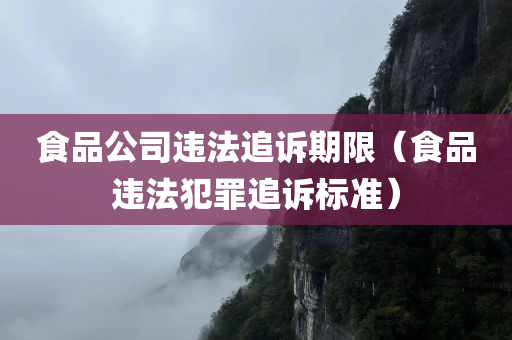 食品公司违法追诉期限（食品违法犯罪追诉标准）